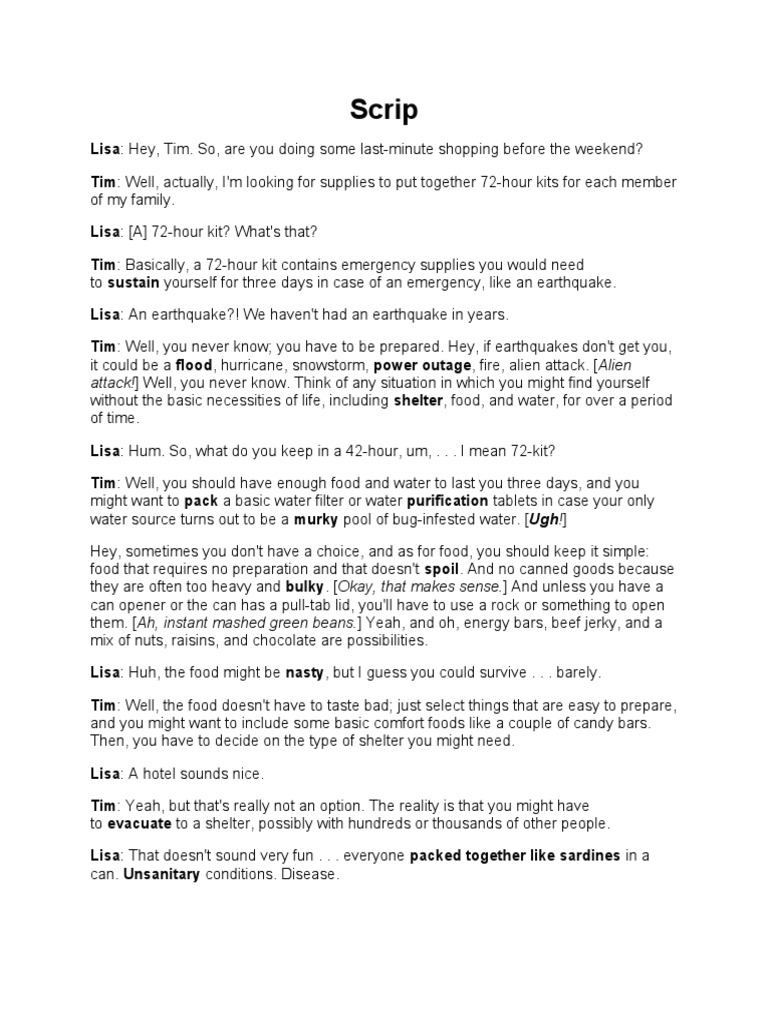 Scrip

Lisa: Hey, Tim. So, are you doing some last-minute shopping before the weekend?

Tim: Well, actually, I'm looking for supplies to put together 72-hour kits for each member of my family.

Lisa: [A] 72-hour kit? What's that?

Tim: Basically, a 72-hour kit contains emergency supplies you would need to sustain yourself for three days in case of an emergency, like an earthquake.

Lisa: An earthquake?! We haven't had an earthquake in years.

Tim: Well, you never know; you have to be prepared. Hey, if earthquakes don't get you, it could be a flood, hurricane, snowstorm, power outage, fire, alien attack. [Alien attack!] Well, you never know. Think of any situation in which you might find yourself without the basic necessities of life, including shelter, food, and water, for over a period of time.

Lisa: Hum. So, what do you keep in a 42-hour, um, . . . I mean 72-kit?

Tim: Well, you should have enough food and water to last you three days, and you might want to pack a basic water filter or water purification tablets in case your only water source turns out to be a murky pool of bug-infested water. [Ugh!]

Hey, sometimes you don't have a choice, and as for food, you should keep it simple: food that requires no preparation and that doesn't spoil. And no canned goods because they are often too heavy and bulky. [Okay, that makes sense.] And unless you have a can opener or the can has a pull-tab lid, you'll have to use a rock or something to open them. [Ah, instant mashed green beans.] Yeah, and oh, energy bars, beef jerky, and a mix of nuts, raisins, and chocolate are possibilities.

Lisa: Huh, the food might be nasty, but I guess you could survive . . . barely.

Tim: Well, the food doesn't have to taste bad; just select things that are easy to prepare, and you might want to include some basic comfort foods like a couple of candy bars. Then, you have to decide on the type of shelter you might need.

Lisa: A hotel sounds nice.

Tim: Yeah, but that's really not an option. The reality is that you might have to evacuate to a shelter, possibly with hundreds or thousands of other people.

Lisa: That doesn't sound very fun . . . everyone packed together like sardines in a can. Unsanitary conditions. Disease.